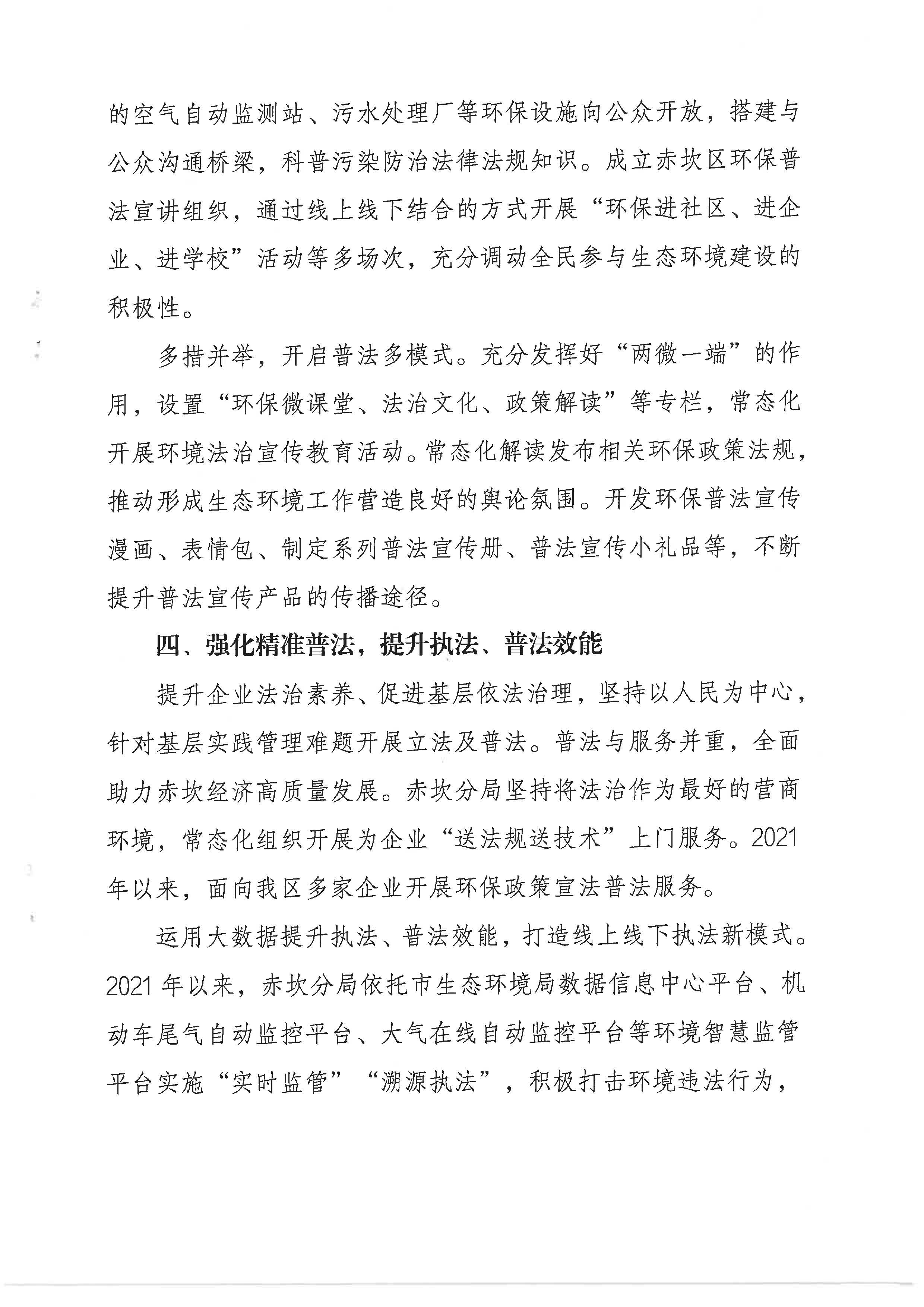 的空气自动监测站、污水处理厂等环保设施向公众开放，搭建与公众沟通桥梁，科普污染防治法律法规知识。成立赤坎区环保普法宣讲组织，通过线上线下结合的方式开展“环保进社区、进企业、进学校”活动等多场次，充分调动全民参与生态环境建设的积极性。

多措并举，开启普法多模式。充分发挥好“两微一端”的作用，设置“环保微课堂、法治文化、政策解读”等专栏，常态化开展环境法治宣传教育活动。常态化解读发布相关环保政策法规，推动形成生态环境工作营造良好的舆论氛围。开发环保普法宣传漫画、表情包、制定系列普法宣传册、普法宣传小礼品等，不断提升普法宣传产品的传播途径。

四、强化精准普法，提升执法、普法效能

提升企业法治素养、促进基层依法治理，坚持以人民为中心，针对基层实践管理难题开展立法及普法。普法与服务并重，全面助力赤坎经济高质量发展。赤坎分局坚持将法治作为最好的营商环境，常态化组织开展为企业“送法规送技术”上门服务。2021年以来，面向我区多家企业开展环保政策宣法普法服务。

运用大数据提升执法、普法效能，打造线上线下执法新模式。2021年以来，赤坎分局依托市生态环境局数据信息中心平台、机动车尾气自动监控平台、大气在线自动监控平台等环境智慧监管平台实施“实时监管”“溯源执法”，积极打击环境违法行为，